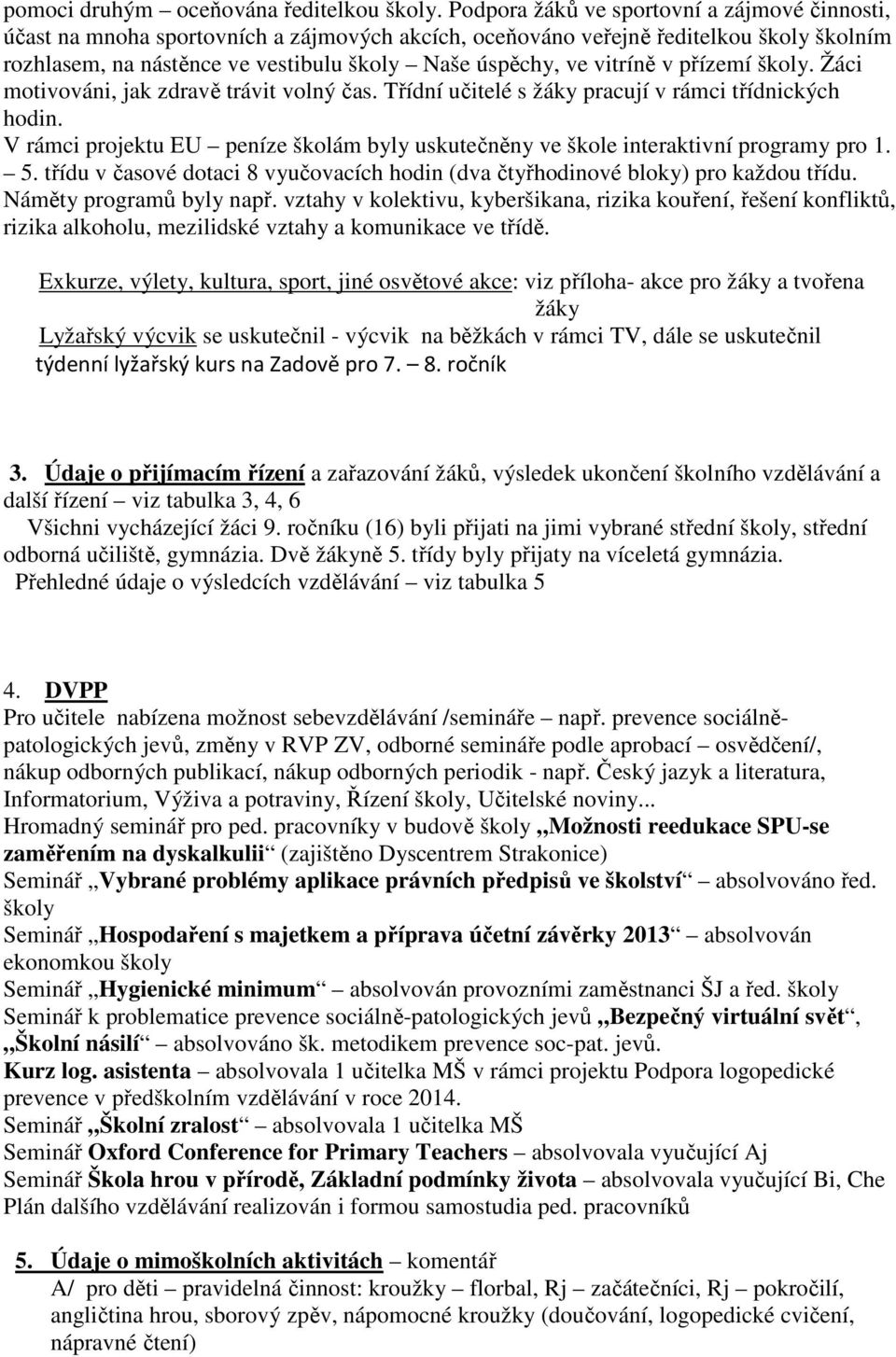 pomoci druhým – oceňována ředitelkou školy. Podpora žáků ve sportovní a zájmové činnosti, účast na mnoha sportovních a zájmových akcích, oceňováno veřejně ředitelkou školy školním rozhlasem, na nástěnce ve vestibulu školy – Naše úspěchy, ve vitríně v přízemí školy. Žáci motivováni, jak zdravě trávit volný čas. Třídní učitelé s žáky pracují v rámci třídnických hodin.
V rámci projektu EU – peníze školám byly uskutečněny ve škole interaktivní programy pro 1. – 5. třídu v časové dotaci 8 vyučovacích hodin (dva čtyřhodinové bloky) pro každou třídu. Náměty programů byly např. vztahy v kolektivu, kyberšikana, rizika kouření, řešení konfliktů, rizika alkoholu, mezilidské vztahy a komunikace ve třídě.

Exkurze, výlety, kultura, sport, jiné osvětové akce: viz příloha- akce pro žáky a tvořena žáky
Lyžařský výcvik se uskutečnil - výcvik na běžkách v rámci TV, dále se uskutečnil týdenní lyžařský kurs na Zadově pro 7. – 8. ročník

3. Údaje o přijímacím řízení a zařazování žáků, výsledek ukončení školního vzdělávání a další řízení – viz tabulka 3, 4, 6
Všichni vycházející žáci 9. ročníku (16) byli přijati na jimi vybrané střední školy, střední odborná učiliště, gymnázia. Dvě žákyně 5. třídy byly přijaty na víceletá gymnázia.
Přehledné údaje o výsledcích vzdělávání – viz tabulka 5

4. DVPP
Pro učitele nabízena možnost sebevzdělávání /semináře – např. prevence sociálně-patologických jevů, změny v RVP ZV, odborné semináře podle aprobací – osvědčení/, nákup odborných publikací, nákup odborných periodik - např. Český jazyk a literatura, Informatorium, Výživa a potraviny, Řízení školy, Učitelské noviny...
Hromadný seminář pro ped. pracovníky v budově školy „Možnosti reedukace SPU-se zaměřením na dyskalkulii“ (zajištěno Dyscentrem Strakonice)
Seminář „Vybrané problémy aplikace právních předpisů ve školství“ – absolvováno řed. školy
Seminář „Hospodaření s majetkem a příprava účetní závěrky 2013“ – absolvován ekonomkou školy
Seminář „Hygienické minimum“ – absolvován provozními zaměstnanci ŠJ a řed. školy
Seminář k problematice prevence sociálně-patologických jevů „Bezpečný virtuální svět“, „Školní násilí“ – absolvováno šk. metodikem prevence soc-pat. jevů.
Kurz log. asistenta – absolvovala 1 učitelka MŠ v rámci projektu Podpora logopedické prevence v předškolním vzdělávání v roce 2014.
Seminář „Školní zralost“ – absolvovala 1 učitelka MŠ
Seminář Oxford Conference for Primary Teachers – absolvovala vyučující Aj
Seminář Škola hrou v přírodě, Základní podmínky života – absolvovala vyučující Bi, Che
Plán dalšího vzdělávání realizován i formou samostudia ped. pracovníků

5. Údaje o mimoškolních aktivitách – komentář
A/ pro děti – pravidelná činnost: kroužky – florbal, Rj – začátečníci, Rj – pokročilí, angličtina hrou, sborový zpěv, nápomocné kroužky (doučování, logopedické cvičení, nápravné čtení)